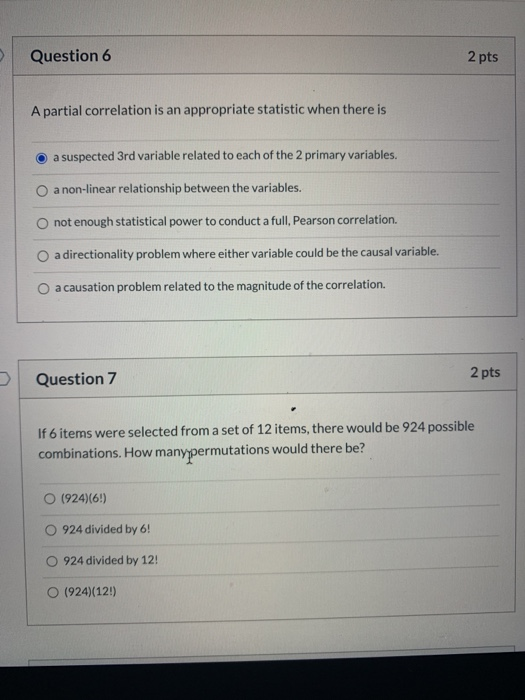 Question 6

2 pts

A partial correlation is an appropriate statistic when there is

a suspected 3rd variable related to each of the 2 primary variables.

a non-linear relationship between the variables.

not enough statistical power to conduct a full, Pearson correlation.

a directionality problem where either variable could be the causal variable.

a causation problem related to the magnitude of the correlation.

Question 7

2 pts

If 6 items were selected from a set of 12 items, there would be 924 possible combinations. How many permutations would there be?

(924)(6!)

924 divided by 6!

924 divided by 12!

(924)(12!)